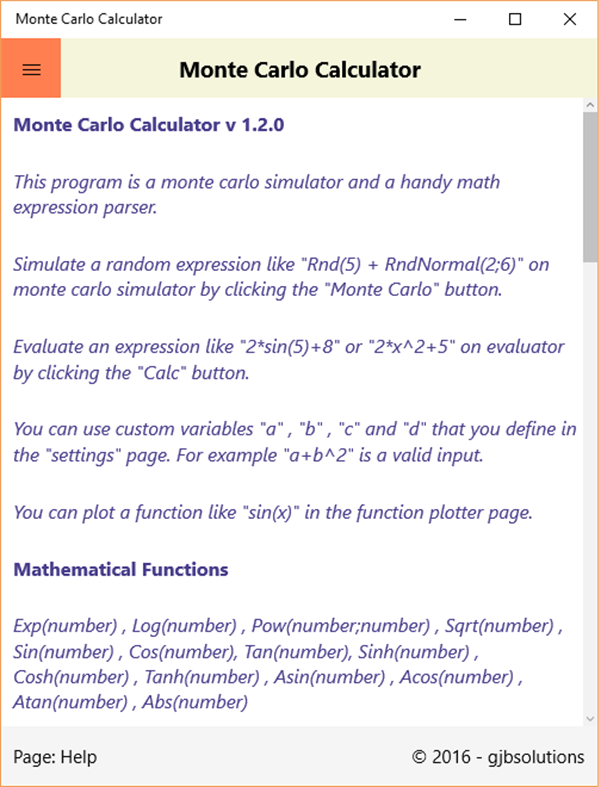 Monte Carlo Calculator

Monte Carlo Calculator

Monte Carlo Calculator v 1.2.0

This program is a monte carlo simulator and a handy math expression parser.

Simulate a random expression like "Rnd(5) + RndNormal(2;6)" on monte carlo simulator by clicking the "Monte Carlo" button.

Evaluate an expression like "2*sin(5)+8" or "2*x^2+5" on evaluator by clicking the "Calc" button.

You can use custom variables "a" , "b" , "c" and "d" that you define in the "settings" page. For example "a+b^2" is a valid input.

You can plot a function like "sin(x)" in the function plotter page.

Mathematical Functions

Exp(number) , Log(number) , Pow(number;number) , Sqrt(number) , Sin(number) , Cos(number), Tan(number), Sinh(number) , Cosh(number) , Tanh(number) , Asin(number) , Acos(number) , Atan(number) , Abs(number)

Page: Help

© 2016 - gjbsolutions